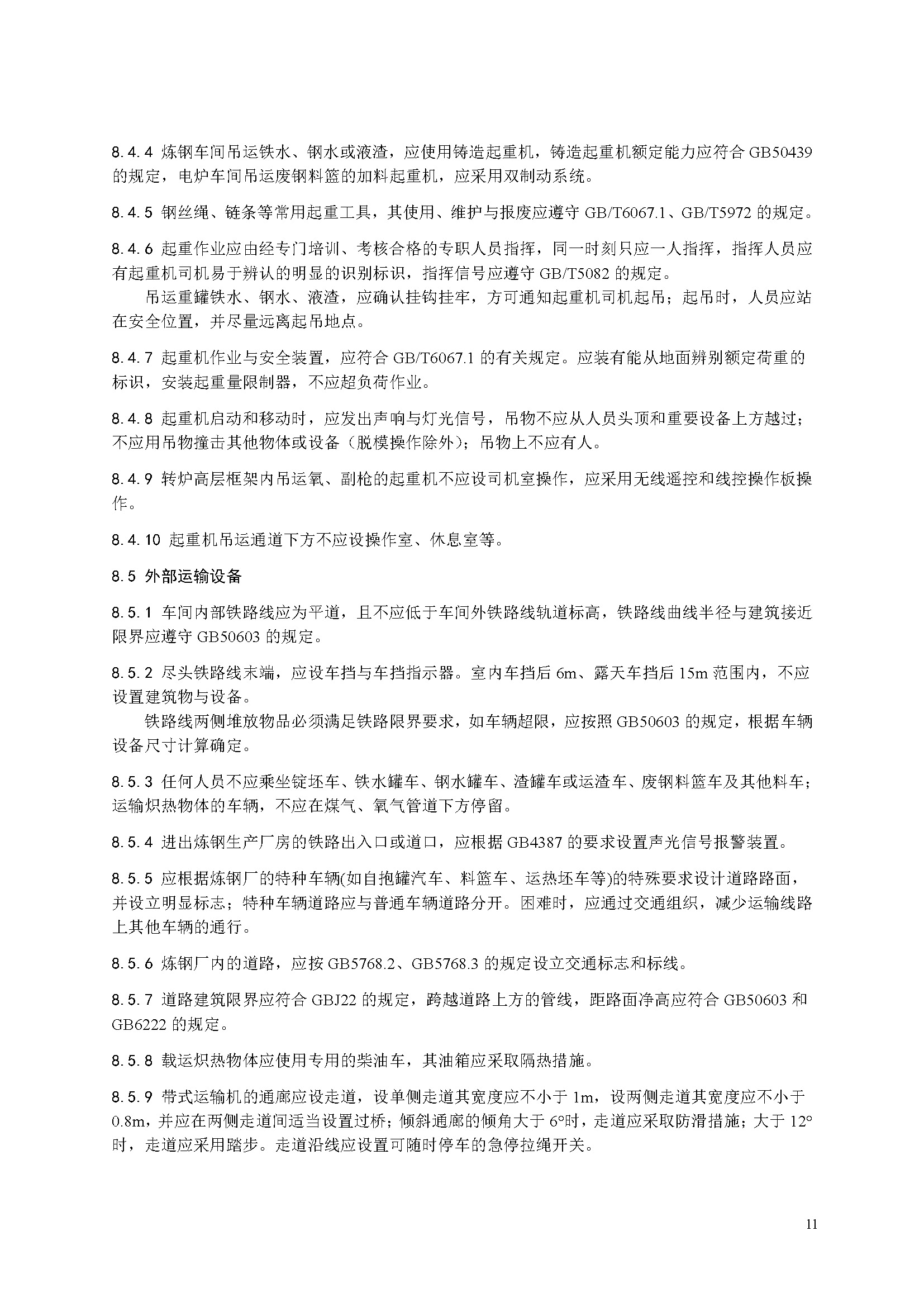 8.4.4 炼钢车间吊运铁水、钢水或液渣，应使用铸造起重机，铸造起重机额定能力应符合 GB50439 的规定，电炉车间吊运废钢料篮的加料起重机，应采用双制动系统。

8.4.5 钢丝绳、链条等常用起重工具，其使用、维护与报废应遵守 GB/T6067.1、GB/T5972 的规定。

8.4.6 起重作业应由经专门培训、考核合格的专职人员指挥，同一时刻只应一人指挥，指挥人员应有起重机司机易于辨认的明显的识别标识，指挥信号应遵守 GB/T5082 的规定。

吊运重罐铁水、钢水、液渣，应确认挂钩挂牢，方可通知起重机司机起吊；起吊时，人员应站在安全位置，并尽量远离起吊地点。

8.4.7 起重机作业与安全装置，应符合 GB/T6067.1 的有关规定。应装有能从地面辨别额定荷重的标识，安装起重量限制器，不应超负荷作业。

8.4.8 起重机启动和移动时，应发出声响与灯光信号，吊物不应从人员头顶和重要设备上方越过；不应用吊物撞击其他物体或设备（脱模操作除外）；吊物上不应有人。

8.4.9 转炉高层框架内吊运氧、副枪的起重机不应设司机室操作，应采用无线遥控和线控操作板操作。

8.4.10 起重机吊运通道下方不应设操作室、休息室等。

8.5 外部运输设备

8.5.1 车间内部铁路线应为平道，且不应低于车间外铁路线轨道标高，铁路线曲线半径与建筑接近限界应遵守 GB50603 的规定。

8.5.2 尽头铁路线末端，应设车挡与车挡指示器。室内车挡后 6m、露天车挡后 15m 范围内，不应设置建筑物与设备。

铁路线两侧堆放物品必须满足铁路限界要求，如车辆超限，应按照 GB50603 的规定，根据车辆设备尺寸计算确定。

8.5.3 任何人员不应乘坐锭坯车、铁水罐车、钢水罐车、渣罐车或运渣车、废钢料篮车及其他料车；运输炽热物体的车辆，不应在煤气、氧气管道下方停留。

8.5.4 进出炼钢生产厂房的铁路出入口或道口，应根据 GB4387 的要求设置声光信号报警装置。

8.5.5 应根据炼钢厂的特种车辆(如自抱罐汽车、料篮车、运热坯车等)的特殊要求设计道路路面，并设立明显标志；特种车辆道路应与普通车辆道路分开。困难时，应通过交通组织，减少运输线路上其他车辆的通行。

8.5.6 炼钢厂内的道路，应按 GB5768.2、GB5768.3 的规定设立交通标志和标线。

8.5.7 道路建筑限界应符合 GBJ22 的规定，跨越道路上方的管线，距路面净高应符合 GB50603 和 GB6222 的规定。

8.5.8 载运炽热物体应使用专用的柴油车，其油箱应采取隔热措施。

8.5.9 带式运输机的通廊应设走道，设单侧走道其宽度应不小于 1m，设两侧走道其宽度应不小于 0.8m，并应在两侧走道间适当设置过桥；倾斜通廊的倾角大于 6°时，走道应采取防滑措施；大于 12°时，走道应采用踏步。走道沿线应设置可随时停车的急停拉绳开关。

11